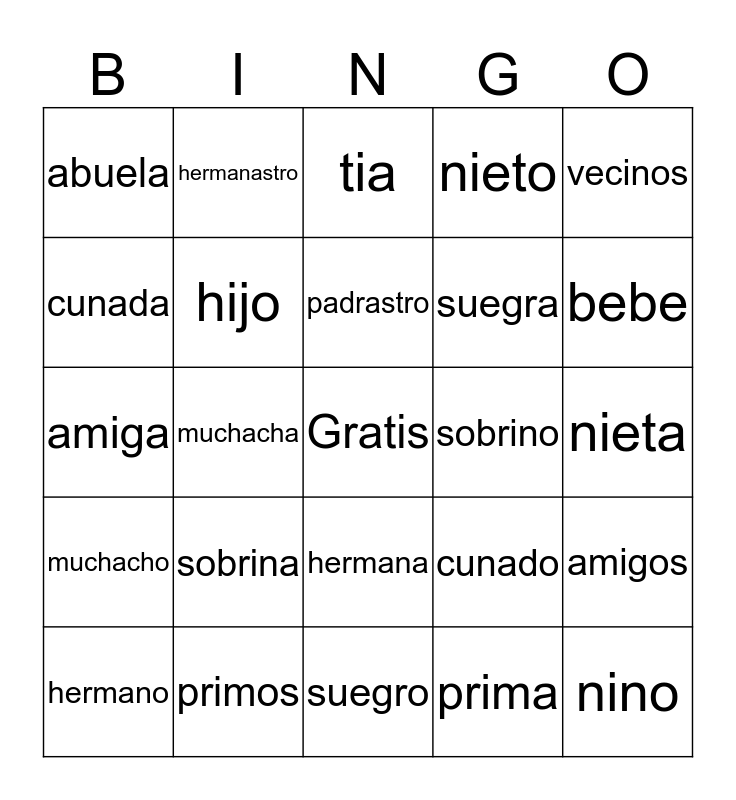 | B | I | N | G | O |
|---|---|---|---|---|
| abuela | hermanastro | tia | nieto | vecinos |
| cunada | hijo | padrastro | suegra | bebe |
| amiga | muchacha | Gratis | sobrino | nieta |
| muchacho | sobrina | hermana | cunado | amigos |
| hermano | primos | suegro | prima | nino |